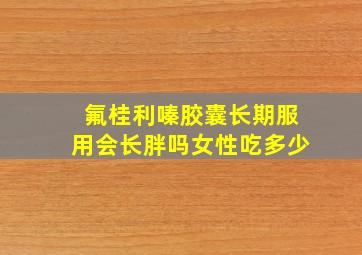 氟桂利嗪胶囊长期服用会长胖吗女性吃多少